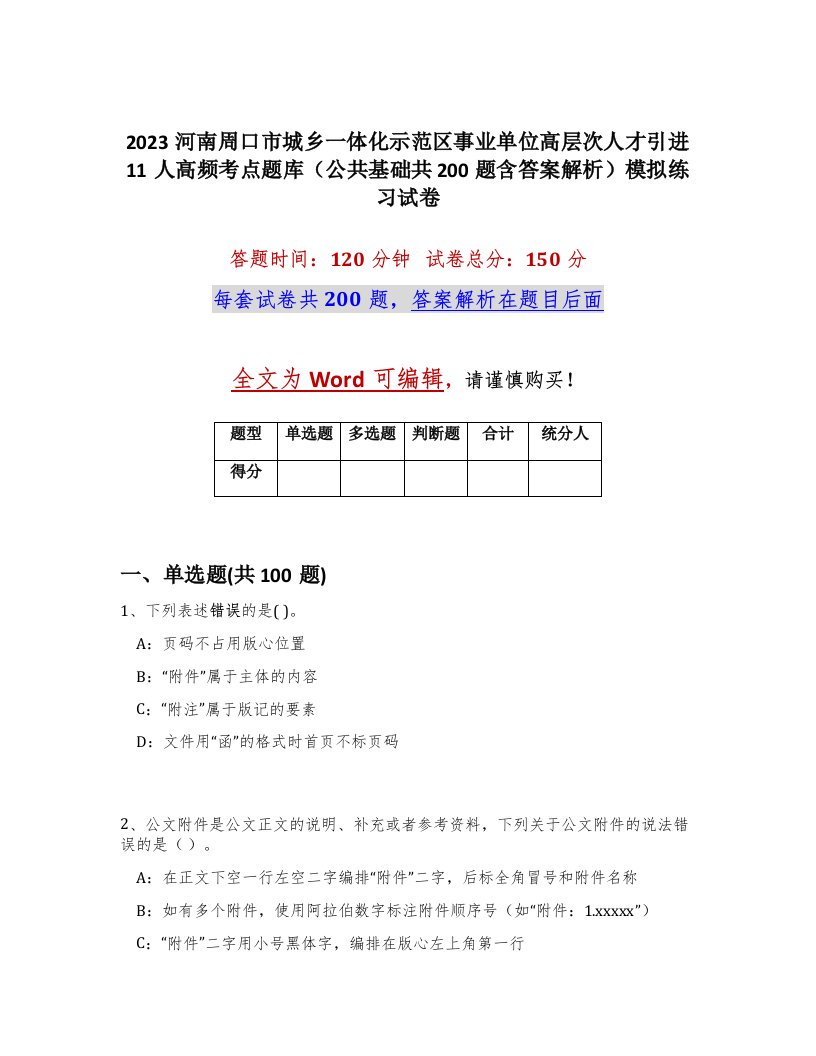 2023 河南周口市城乡一体化示范区事业单位高层次人才引进 11 人高频考点题库（公共基础共 200 题含答案解析）模拟练习试卷

答题时间：120 分钟　试卷总分：150 分

每套试卷共 200 题，答案解析在题目后面

全文为 Word 可编辑，请谨慎购买！

| 题型 | 单选题 | 多选题 | 判断题 | 合计 | 统分人 |
|---|---|---|---|---|---|
| 得分 | | | | | |

一、单选题(共 100 题)

1、下列表述错误的是( )。

A：页码不占用版心位置

B：“附件”属于主体的内容

C：“附注”属于版记的要素

D：文件用“函”的格式时首页不标页码

2、公文附件是公文正文的说明、补充或者参考资料，下列关于公文附件的说法错误的是（ ）。

A：在正文下空一行左空二字编排“附件”二字，后标全角冒号和附件名称

B：如有多个附件，使用阿拉伯数字标注附件顺序号（如“附件：1.xxxxx”）

C：“附件”二字用小号黑体字，编排在版心左上角第一行